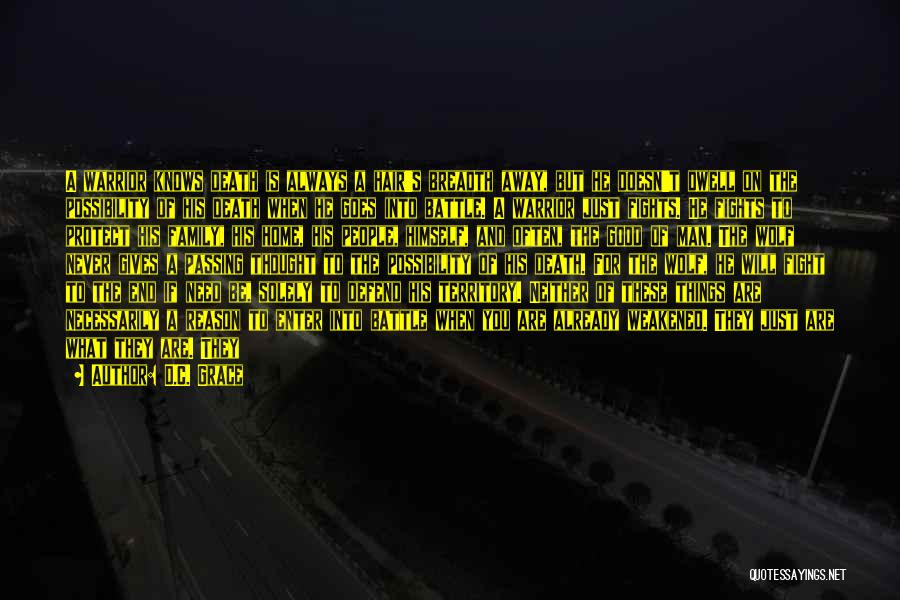 A WARRIOR KNOWS DEATH IS ALWAYS A HAIR'S BREADTH AWAY, BUT HE DOESN'T DWELL ON THE POSSIBILITY OF HIS DEATH WHEN HE GOES INTO BATTLE. A WARRIOR JUST FIGHTS. HE FIGHTS TO PROTECT HIS FAMILY, HIS HOME, HIS PEOPLE, HIMSELF, AND OFTEN, THE GOOD OF MAN. THE WOLF NEVER GIVES A PASSING THOUGHT TO THE POSSIBILITY OF HIS DEATH. FOR THE WOLF, HE WILL FIGHT TO THE END IF NEED BE, SOLELY TO DEFEND HIS TERRITORY. NEITHER OF THESE THINGS ARE NECESSARILY A REASON TO ENTER INTO BATTLE WHEN YOU ARE ALREADY WEAKENED. THEY JUST ARE WHAT THEY ARE. THEY

AUTHOR: D.C. GRACE

QUOTESSAYINGS.NET